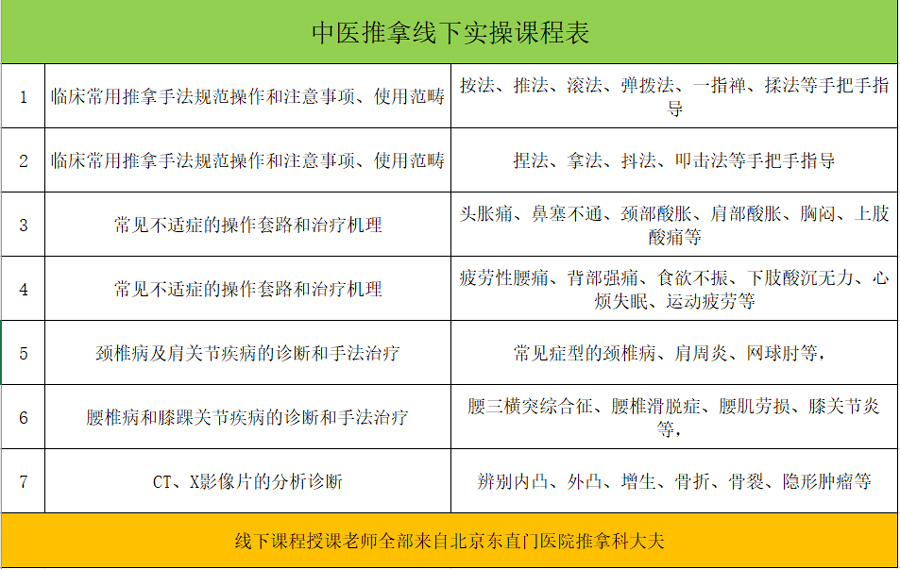 中医推拿线下实操课程表

| | | |
|---|---|---|
| 1 | 临床常用推拿手法规范操作和注意事项、使用范畴 | 按法、推法、滚法、弹拨法、一指禅、揉法等手把手指导 |
| 2 | 临床常用推拿手法规范操作和注意事项、使用范畴 | 捏法、拿法、抖法、叩击法等手把手指导 |
| 3 | 常见不适症的操作套路和治疗机理 | 头胀痛、鼻塞不通、颈部酸胀、肩部酸胀、胸闷、上肢酸痛等 |
| 4 | 常见不适症的操作套路和治疗机理 | 疲劳性腰痛、背部强痛、食欲不振、下肢酸沉无力、心烦失眠、运动疲劳等 |
| 5 | 颈椎病及肩关节疾病的诊断和手法治疗 | 常见症型的颈椎病、肩周炎、网球肘等, |
| 6 | 腰椎病和膝踝关节疾病的诊断和手法治疗 | 腰三横突综合征、腰椎滑脱症、腰肌劳损、膝关节炎等, |
| 7 | CT、X影像片的分析诊断 | 辨别内凸、外凸、增生、骨折、骨裂、隐形肿瘤等 |

线下课程授课老师全部来自北京东直门医院推拿科大夫